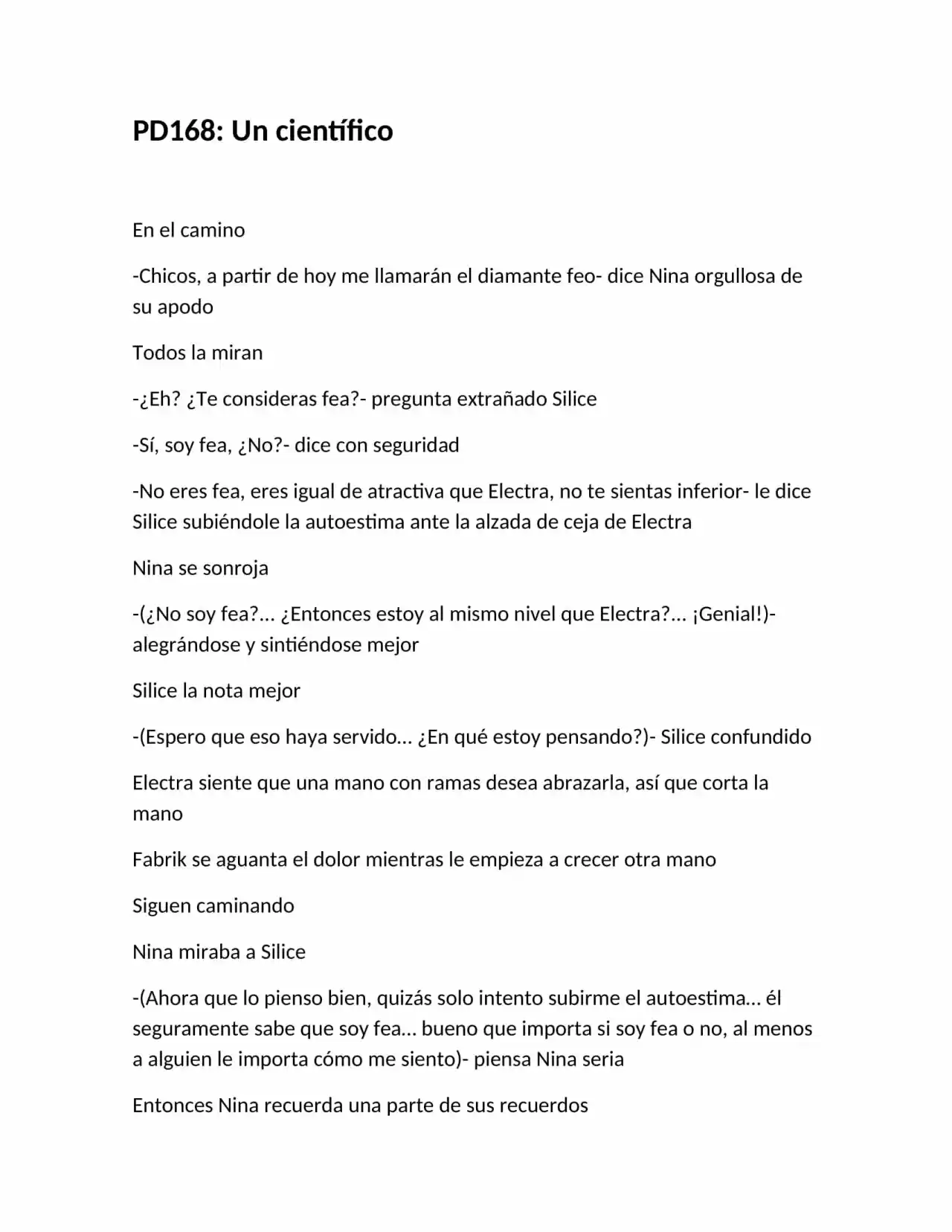 PD168: Un científico

En el camino

-Chicos, a partir de hoy me llamarán el diamante feo- dice Nina orgullosa de su apodo

Todos la miran

-¿Eh? ¿Te consideras fea?- pregunta extrañado Silice

-Sí, soy fea, ¿No?- dice con seguridad

-No eres fea, eres igual de atractiva que Electra, no te sientas inferior- le dice Silice subiéndole la autoestima ante la alzada de ceja de Electra

Nina se sonroja

-(¿No soy fea?... ¿Entonces estoy al mismo nivel que Electra?... ¡Genial!)- alegrándose y sintiéndose mejor

Silice la nota mejor

-(Espero que eso haya servido... ¿En qué estoy pensando?)- Silice confundido

Electra siente que una mano con ramas desea abrazarla, así que corta la mano

Fabrik se aguanta el dolor mientras le empieza a crecer otra mano

Siguen caminando

Nina miraba a Silice

-(Ahora que lo pienso bien, quizás solo intento subirme el autoestima... él seguramente sabe que soy fea... bueno que importa si soy fea o no, al menos a alguien le importa cómo me siento)- piensa Nina seria

Entonces Nina recuerda una parte de sus recuerdos